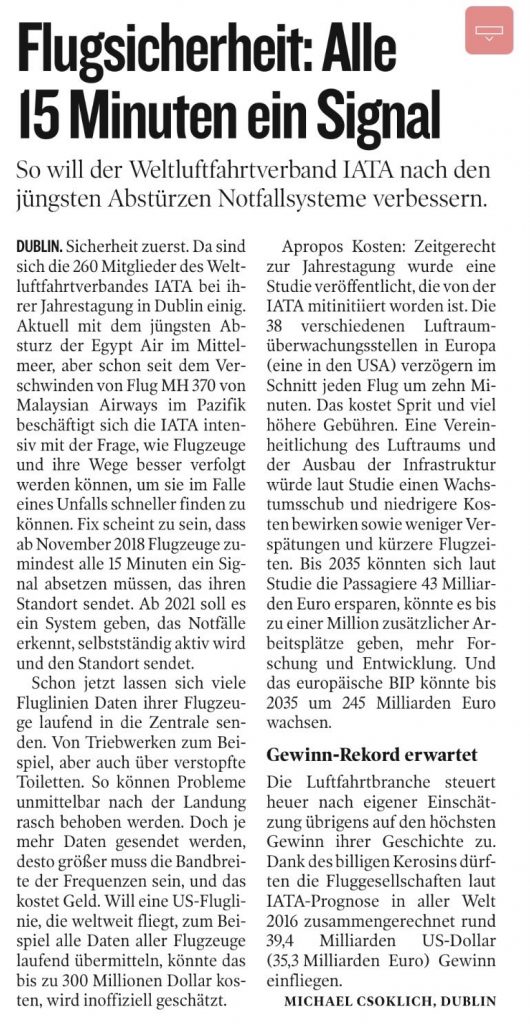 Flugsicherheit: Alle 15 Minuten ein Signal

So will der Weltluftfahrtverband IATA nach den jüngsten Abstürzen Notfallsysteme verbessern.

DUBLIN. Sicherheit zuerst. Da sind sich die 260 Mitglieder des Weltluftfahrtverbandes IATA bei ihrer Jahrestagung in Dublin einig. Aktuell mit dem jüngsten Absturz der Egypt Air im Mittelmeer, aber schon seit dem Verschwinden von Flug MH 370 von Malaysian Airways im Pazifik beschäftigt sich die IATA intensiv mit der Frage, wie Flugzeuge und ihre Wege besser verfolgt werden können, um sie im Falle eines Unfalls schneller finden zu können. Fix scheint zu sein, dass ab November 2018 Flugzeuge zumindest alle 15 Minuten ein Signal absetzen müssen, das ihren Standort sendet. Ab 2021 soll es ein System geben, das Notfälle erkennt, selbstständig aktiv wird und den Standort sendet.

Schon jetzt lassen sich viele Fluglinien Daten ihrer Flugzeuge laufend in die Zentrale senden. Von Triebwerken zum Beispiel, aber auch über verstopfte Toiletten. So können Probleme unmittelbar nach der Landung rasch behoben werden. Doch je mehr Daten gesendet werden, desto größer muss die Bandbreite der Frequenzen sein, und das kostet Geld. Will eine US-Fluglinie, die weltweit fliegt, zum Beispiel alle Daten aller Flugzeuge laufend übermitteln, könnte das bis zu 300 Millionen Dollar kosten, wird inoffiziell geschätzt.

Apropos Kosten: Zeitgerecht zur Jahrestagung wurde eine Studie veröffentlicht, die von der IATA mitinitiiert worden ist. Die 38 verschiedenen Luftraumüberwachungsstellen in Europa (eine in den USA) verzögern im Schnitt jeden Flug um zehn Minuten. Das kostet Sprit und viel höhere Gebühren. Eine Vereinheitlichung des Luftraums und der Ausbau der Infrastruktur würde laut Studie einen Wachstumsschub und niedrigere Kosten bewirken sowie weniger Verspätungen und kürzere Flugzeiten. Bis 2035 könnten sich laut Studie die Passagiere 43 Milliarden Euro ersparen, könnte es bis zu einer Million zusätzlicher Arbeitsplätze geben, mehr Forschung und Entwicklung. Und das europäische BIP könnte bis 2035 um 245 Milliarden Euro wachsen.

Gewinn-Rekord erwartet

Die Luftfahrtbranche steuert heuer nach eigener Einschätzung übrigens auf den höchsten Gewinn ihrer Geschichte zu. Dank des billigen Kerosins dürften die Fluggesellschaften laut IATA-Prognose in aller Welt 2016 zusammengerechnet rund 39,4 Milliarden US-Dollar (35,3 Milliarden Euro) Gewinn einfliegen.

MICHAEL CSOKLICH, DUBLIN